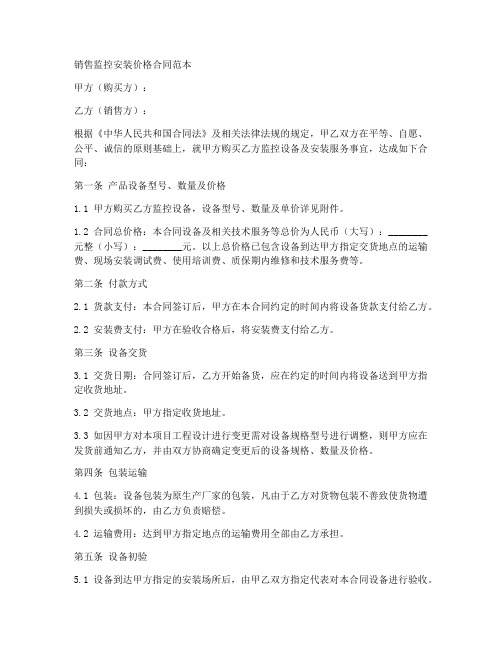 销售监控安装价格合同范本

甲方（购买方）：

乙方（销售方）：

根据《中华人民共和国合同法》及相关法律法规的规定，甲乙双方在平等、自愿、公平、诚信的原则基础上，就甲方购买乙方监控设备及安装服务事宜，达成如下合同：

第一条 产品设备型号、数量及价格

1.1 甲方购买乙方监控设备，设备型号、数量及单价详见附件。

1.2 合同总价格：本合同设备及相关技术服务等总价为人民币（大写）：________元整（小写）：________元。以上总价格已包含设备到达甲方指定交货地点的运输费、现场安装调试费、使用培训费、质保期内维修和技术服务费等。

第二条 付款方式

2.1 货款支付：本合同签订后，甲方在本合同约定的时间内将设备货款支付给乙方。

2.2 安装费支付：甲方在验收合格后，将安装费支付给乙方。

第三条 设备交货

3.1 交货日期：合同签订后，乙方开始备货，应在约定的时间内将设备送到甲方指定收货地址。

3.2 交货地点：甲方指定收货地址。

3.3 如因甲方对本项目工程设计进行变更需对设备规格型号进行调整，则甲方应在发货前通知乙方，并由双方协商确定变更后的设备规格、数量及价格。

第四条 包装运输

4.1 包装：设备包装为原生产厂家的包装，凡由于乙方对货物包装不善致使货物遭到损失或损坏的，由乙方负责赔偿。

4.2 运输费用：达到甲方指定地点的运输费用全部由乙方承担。

第五条 设备初验

5.1 设备到达甲方指定的安装场所后，由甲乙双方指定代表对本合同设备进行验收。